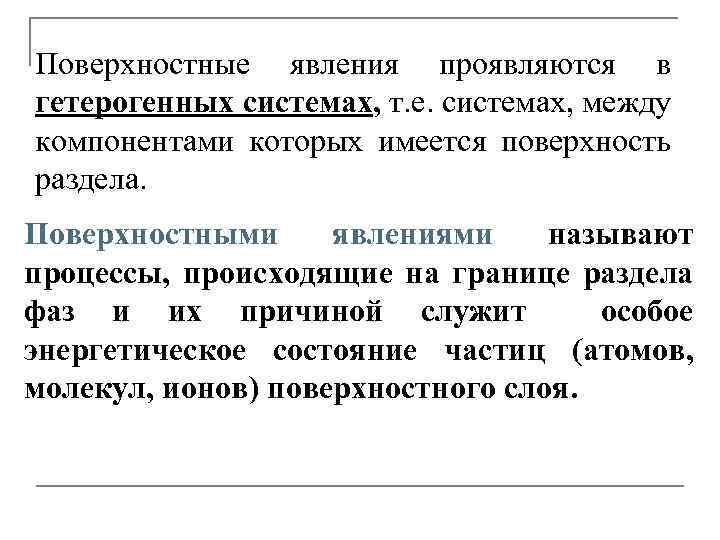 Поверхностные явления проявляются в гетерогенных системах, т.е. системах, между компонентами которых имеется поверхность раздела.

Поверхностными явлениями называют процессы, происходящие на границе раздела фаз и их причиной служит особое энергетическое состояние частиц (атомов, молекул, ионов) поверхностного слоя.